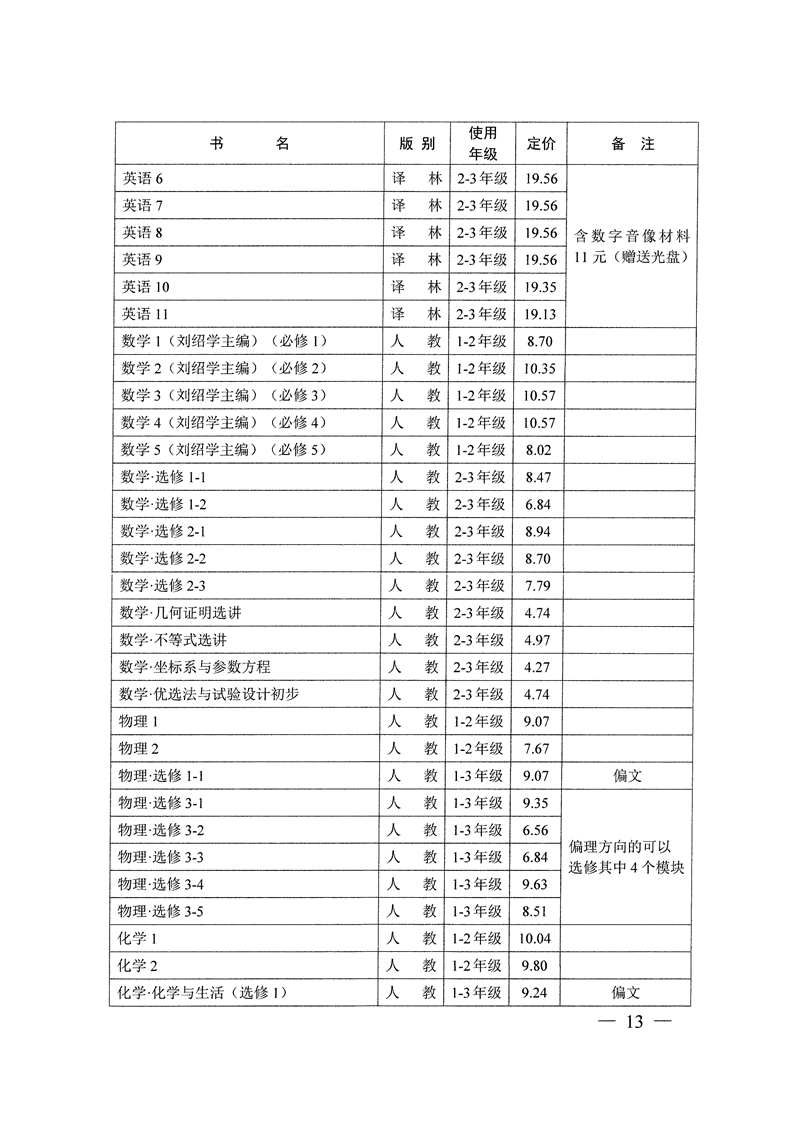 | 书　　名 | 版 别 | 使用年级 | 定价 | 备　注 |
|---|---|---|---|---|
| 英语 6 | 译　林 | 2-3 年级 | 19.56 | 含数字音像材料 11 元（赠送光盘） |
| 英语 7 | 译　林 | 2-3 年级 | 19.56 | |
| 英语 8 | 译　林 | 2-3 年级 | 19.56 | |
| 英语 9 | 译　林 | 2-3 年级 | 19.56 | |
| 英语 10 | 译　林 | 2-3 年级 | 19.35 | |
| 英语 11 | 译　林 | 2-3 年级 | 19.13 | |
| 数学 1（刘绍学主编）（必修 1） | 人　教 | 1-2 年级 | 8.70 | |
| 数学 2（刘绍学主编）（必修 2） | 人　教 | 1-2 年级 | 10.35 | |
| 数学 3（刘绍学主编）（必修 3） | 人　教 | 1-2 年级 | 10.57 | |
| 数学 4（刘绍学主编）（必修 4） | 人　教 | 1-2 年级 | 10.57 | |
| 数学 5（刘绍学主编）（必修 5） | 人　教 | 1-2 年级 | 8.02 | |
| 数学·选修 1-1 | 人　教 | 2-3 年级 | 8.47 | |
| 数学·选修 1-2 | 人　教 | 2-3 年级 | 6.84 | |
| 数学·选修 2-1 | 人　教 | 2-3 年级 | 8.94 | |
| 数学·选修 2-2 | 人　教 | 2-3 年级 | 8.70 | |
| 数学·选修 2-3 | 人　教 | 2-3 年级 | 7.79 | |
| 数学·几何证明选讲 | 人　教 | 2-3 年级 | 4.74 | |
| 数学·不等式选讲 | 人　教 | 2-3 年级 | 4.97 | |
| 数学·坐标系与参数方程 | 人　教 | 2-3 年级 | 4.27 | |
| 数学·优选法与试验设计初步 | 人　教 | 2-3 年级 | 4.74 | |
| 物理 1 | 人　教 | 1-2 年级 | 9.07 | |
| 物理 2 | 人　教 | 1-2 年级 | 7.67 | |
| 物理·选修 1-1 | 人　教 | 1-3 年级 | 9.07 | 偏文 |
| 物理·选修 3-1 | 人　教 | 1-3 年级 | 9.35 | 偏理方向的可以选修其中 4 个模块 |
| 物理·选修 3-2 | 人　教 | 1-3 年级 | 6.56 | |
| 物理·选修 3-3 | 人　教 | 1-3 年级 | 6.84 | |
| 物理·选修 3-4 | 人　教 | 1-3 年级 | 9.63 | |
| 物理·选修 3-5 | 人　教 | 1-3 年级 | 8.51 | |
| 化学 1 | 人　教 | 1-2 年级 | 10.04 | |
| 化学 2 | 人　教 | 1-2 年级 | 9.80 | |
| 化学·化学与生活（选修 1） | 人　教 | 1-3 年级 | 9.24 | 偏文 |

— 13 —